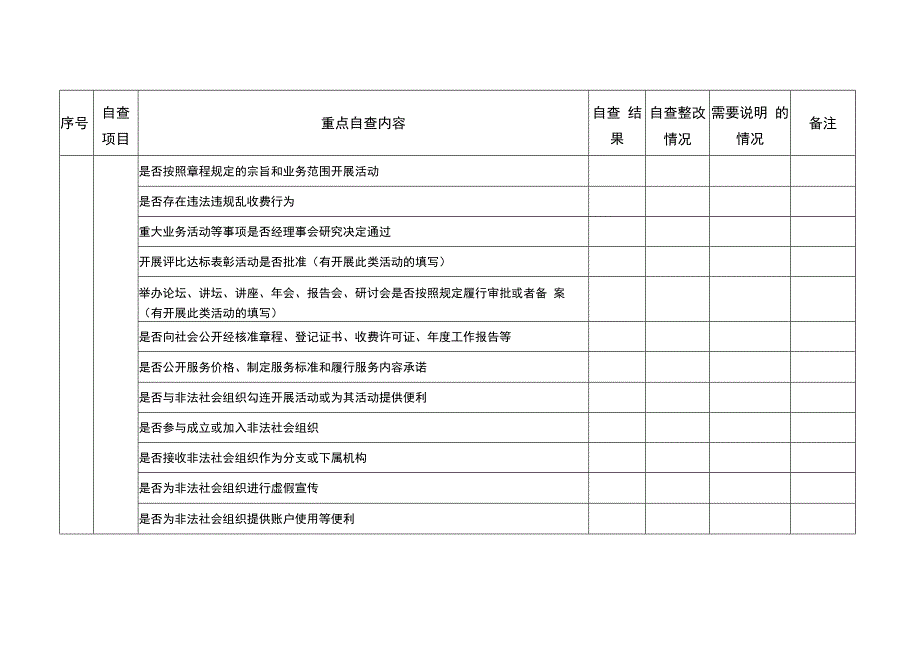 | 序号 | 自查项目 | 重点自查内容 | 自查 结果 | 自查整改情况 | 需要说明 的情况 | 备注 |
|---|---|---|---|---|---|---|
| | | 是否按照章程规定的宗旨和业务范围开展活动 | | | | |
| | | 是否存在违法违规乱收费行为 | | | | |
| | | 重大业务活动等事项是否经理事会研究决定通过 | | | | |
| | | 开展评比达标表彰活动是否批准（有开展此类活动的填写） | | | | |
| | | 举办论坛、讲坛、讲座、年会、报告会、研讨会是否按照规定履行审批或者备 案（有开展此类活动的填写） | | | | |
| | | 是否向社会公开经核准章程、登记证书、收费许可证、年度工作报告等 | | | | |
| | | 是否公开服务价格、制定服务标准和履行服务内容承诺 | | | | |
| | | 是否与非法社会组织勾连开展活动或为其活动提供便利 | | | | |
| | | 是否参与成立或加入非法社会组织 | | | | |
| | | 是否接收非法社会组织作为分支或下属机构 | | | | |
| | | 是否为非法社会组织进行虚假宣传 | | | | |
| | | 是否为非法社会组织提供账户使用等便利 | | | | |